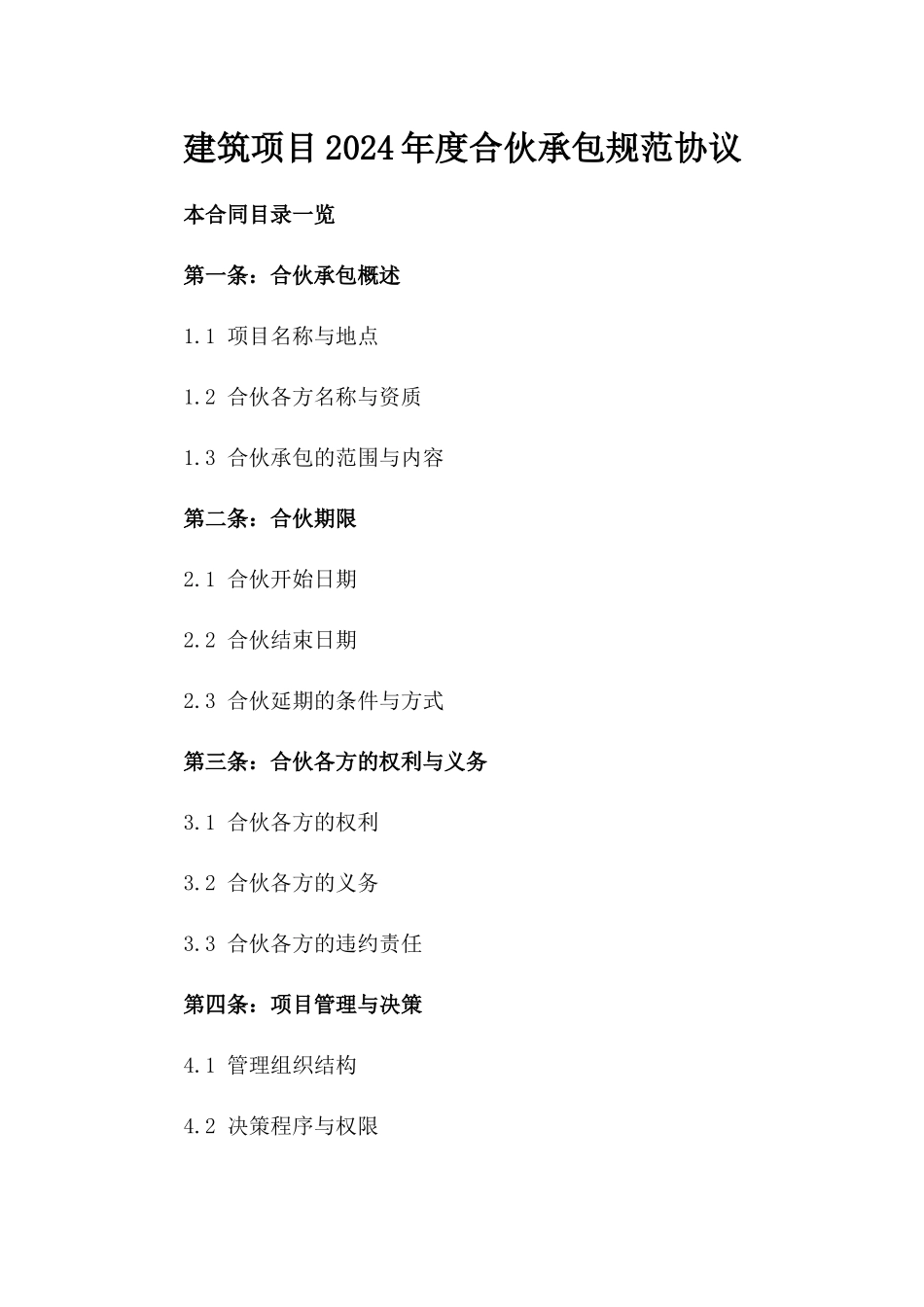 建筑项目2024年度合伙承包规范协议

本合同目录一览

第一条：合伙承包概述

1.1 项目名称与地点

1.2 合伙各方名称与资质

1.3 合伙承包的范围与内容

第二条：合伙期限

2.1 合伙开始日期

2.2 合伙结束日期

2.3 合伙延期的条件与方式

第三条：合伙各方的权利与义务

3.1 合伙各方的权利

3.2 合伙各方的义务

3.3 合伙各方的违约责任

第四条：项目管理与决策

4.1 管理组织结构

4.2 决策程序与权限